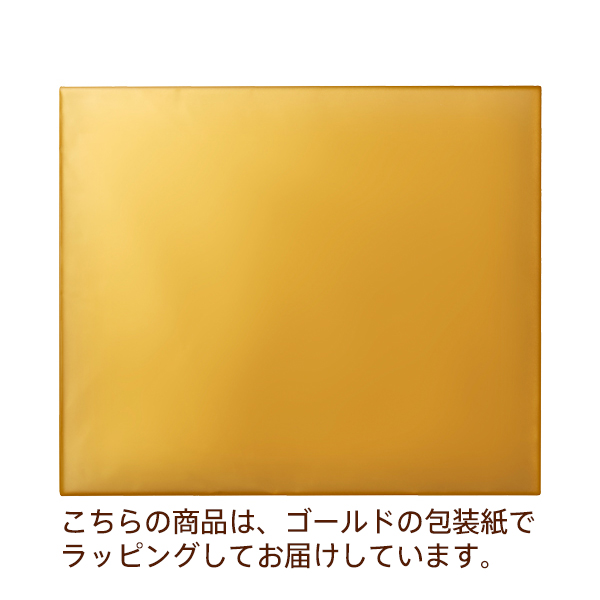 こちらの商品は、ゴールドの包装紙でラッピングしてお届けしています。